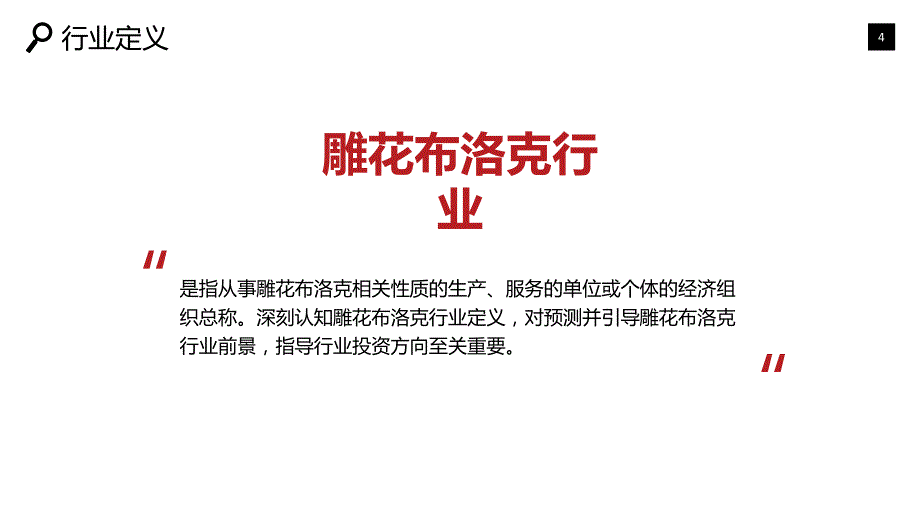 行业定义

4

雕花布洛克行业

"

是指从事雕花布洛克相关性质的生产、服务的单位或个体的经济组织总称。深刻认知雕花布洛克行业定义，对预测并引导雕花布洛克行业前景，指导行业投资方向至关重要。

"